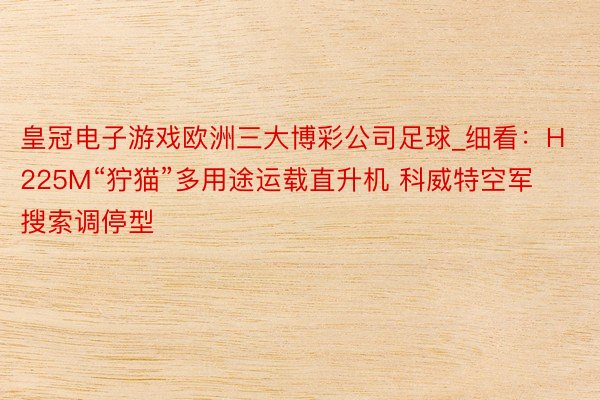 皇冠电子游戏欧洲三大博彩公司足球_细看：H225M“狞猫”多用途运载直升机 科威特空军搜索调停型